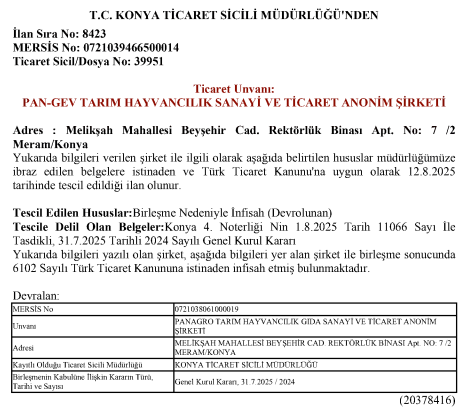 T.C. KONYA TİCARET SİCİLİ MÜDÜRLÜĞÜ'NDEN

İlan Sıra No: 8423
MERSİS No: 0721039466500014
Ticaret Sicil/Dosya No: 39951

Ticaret Unvanı:
PAN-GEV TARIM HAYVANCILIK SANAYİ VE TİCARET ANONİM ŞİRKETİ

Adres : Melikşah Mahallesi Beyşehir Cad. Rektörlük Binası Apt. No: 7 /2 Meram/Konya
Yukarıda bilgileri verilen şirket ile ilgili olarak aşağıda belirtilen hususlar müdürlüğümüze ibraz edilen belgelere istinaden ve Türk Ticaret Kanunu'na uygun olarak 12.8.2025 tarihinde tescil edildiği ilan olunur.

Tescil Edilen Hususlar:Birleşme Nedeniyle İnfisah (Devrolunan)
Tescile Delil Olan Belgeler:Konya 4. Noterliği Nin 1.8.2025 Tarih 11066 Sayı İle Tasdikli, 31.7.2025 Tarihli 2024 Sayılı Genel Kurul Kararı
Yukarıda bilgileri yazılı olan şirket, aşağıda bilgileri yer alan şirket ile birleşme sonucunda 6102 Sayılı Türk Ticaret Kanununa istinaden infisah etmiş bulunmaktadır.

Devralan:

| MERSİS No | 0721038061000019 |
|---|---|
| Unvanı | PANAGRO TARIM HAYVANCILIK GIDA SANAYİ VE TİCARET ANONİM ŞİRKETİ |
| Adresi | MELİKŞAH MAHALLESİ BEYŞEHİR CAD. REKTÖRLÜK BİNASI Apt. NO: 7 /2 MERAM/KONYA |
| Kayıtlı Olduğu Ticaret Sicili Müdürlüğü | KONYA TİCARET SİCİLİ MÜDÜRLÜĞÜ |
| Birleşmenin Kabulüne İlişkin Kararın Türü, Tarihi ve Sayısı | Genel Kurul Kararı, 31.7.2025 / 2024 |

(20378416)